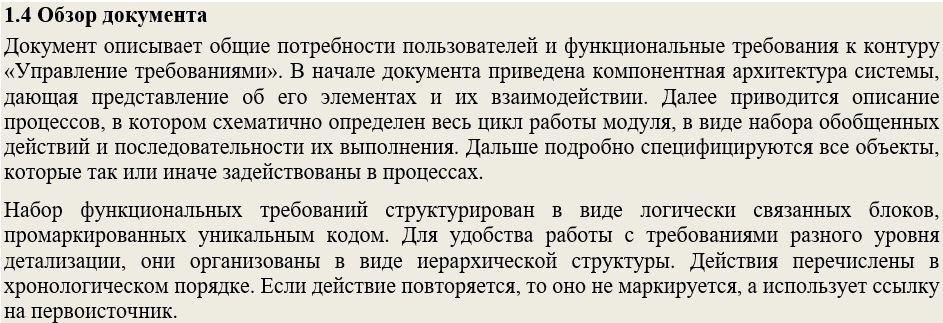 1.4 Обзор документа

Документ описывает общие потребности пользователей и функциональные требования к контуру «Управление требованиями». В начале документа приведена компонентная архитектура системы, дающая представление об его элементах и их взаимодействии. Далее приводится описание процессов, в котором схематично определен весь цикл работы модуля, в виде набора обобщенных действий и последовательности их выполнения. Дальше подробно специфицируются все объекты, которые так или иначе задействованы в процессах.

Набор функциональных требований структурирован в виде логически связанных блоков, промаркированных уникальным кодом. Для удобства работы с требованиями разного уровня детализации, они организованы в виде иерархической структуры. Действия перечислены в хронологическом порядке. Если действие повторяется, то оно не маркируется, а использует ссылку на первоисточник.